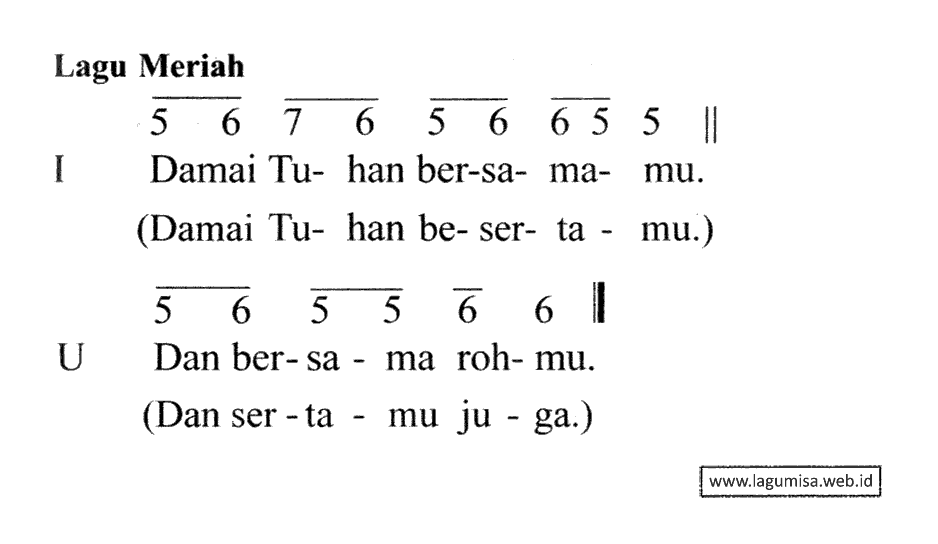 Lagu Meriah

5 6 7 6 5 6 6 5 5 ||

I Damai Tu- han ber-sa- ma- mu.

(Damai Tu- han be- ser- ta - mu.)

5 6 5 5 6 6 ||

U Dan ber- sa - ma roh- mu.

(Dan ser - ta - mu ju - ga.)

www.lagumisa.web.id